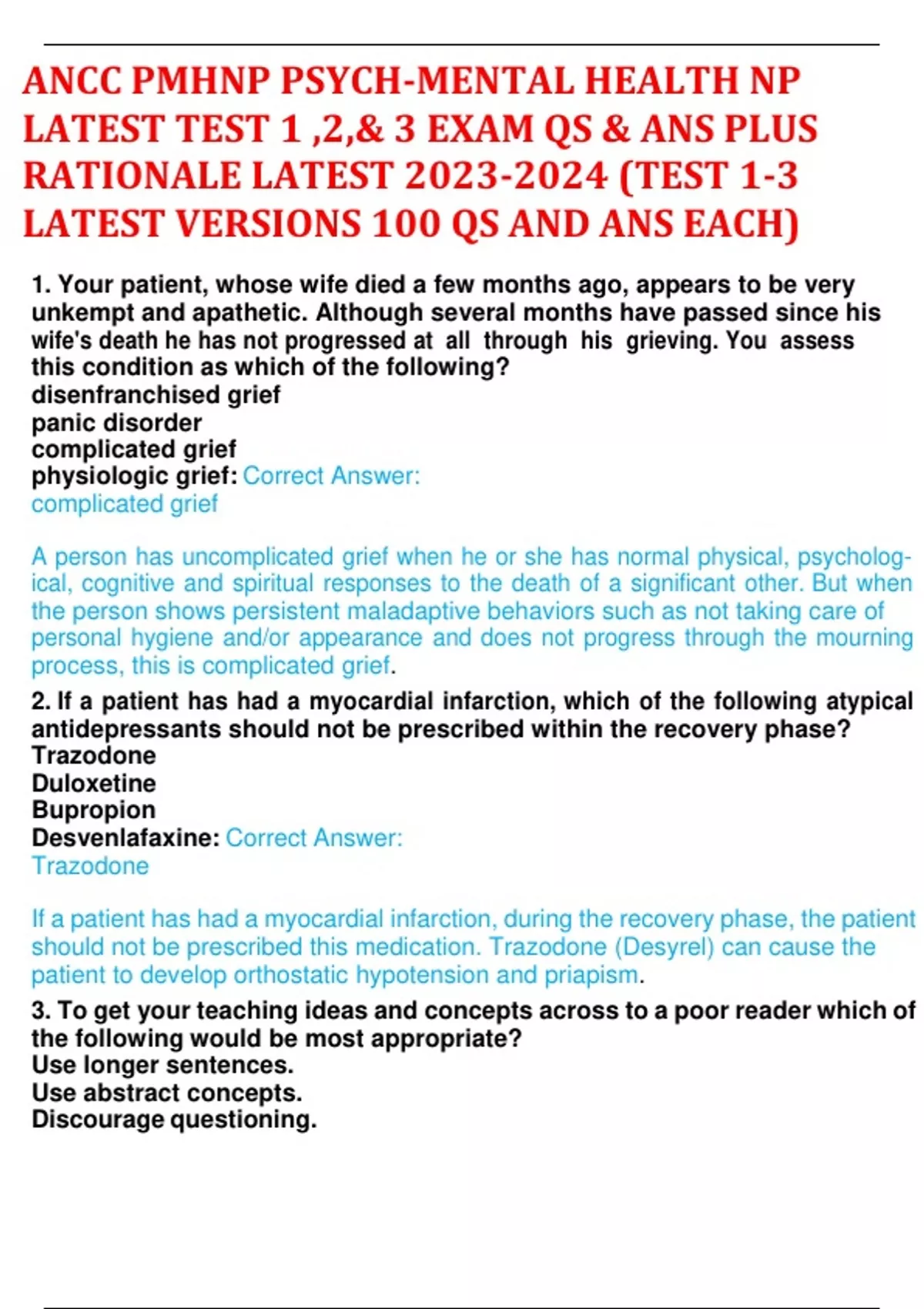 ANCC PMHNP PSYCH-MENTAL HEALTH NP LATEST TEST 1 ,2,& 3 EXAM QS & ANS PLUS RATIONALE LATEST 2023-2024 (TEST 1-3 LATEST VERSIONS 100 QS AND ANS EACH)

1. Your patient, whose wife died a few months ago, appears to be very unkempt and apathetic. Although several months have passed since his wife's death he has not progressed at all through his grieving. You assess this condition as which of the following?
disenfranchised grief
panic disorder
complicated grief
physiologic grief: Correct Answer:
complicated grief

A person has uncomplicated grief when he or she has normal physical, psychological, cognitive and spiritual responses to the death of a significant other. But when the person shows persistent maladaptive behaviors such as not taking care of personal hygiene and/or appearance and does not progress through the mourning process, this is complicated grief.

2. If a patient has had a myocardial infarction, which of the following atypical antidepressants should not be prescribed within the recovery phase?
Trazodone
Duloxetine
Bupropion
Desvenlafaxine: Correct Answer:
Trazodone

If a patient has had a myocardial infarction, during the recovery phase, the patient should not be prescribed this medication. Trazodone (Desyrel) can cause the patient to develop orthostatic hypotension and priapism.

3. To get your teaching ideas and concepts across to a poor reader which of the following would be most appropriate?
Use longer sentences.
Use abstract concepts.
Discourage questioning.